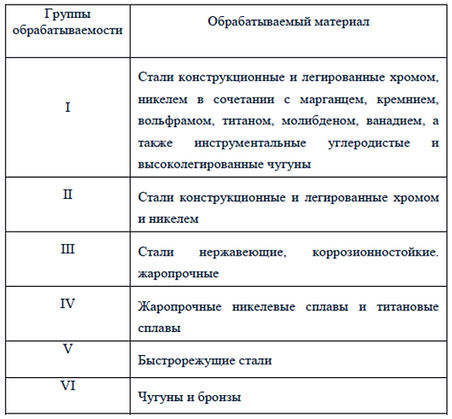 | Группы обрабатываемости | Обрабатываемый материал |
|---|---|
| I | Стали конструкционные и легированные хромом, никелем в сочетании с марганцем, кремнием, вольфрамом, титаном, молибденом, ванадием, а также инструментальные углеродистые и высоколегированные чугуны |
| II | Стали конструкционные и легированные хромом и никелем |
| III | Стали нержавеющие, коррозионностойкие. жаропрочные |
| IV | Жаропрочные никелевые сплавы и титановые сплавы |
| V | Быстрорежущие стали |
| VI | Чугуны и бронзы |